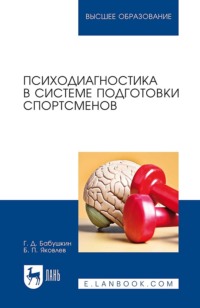 ВЫСШЕЕ ОБРАЗОВАНИЕ

ПСИХОДИАГНОСТИКА В СИСТЕМЕ ПОДГОТОВКИ СПОРТСМЕНОВ

Г. Д. Бабушкин
Б. П. Яковлев

ЛАНЬ

E.LANBOOK.COM